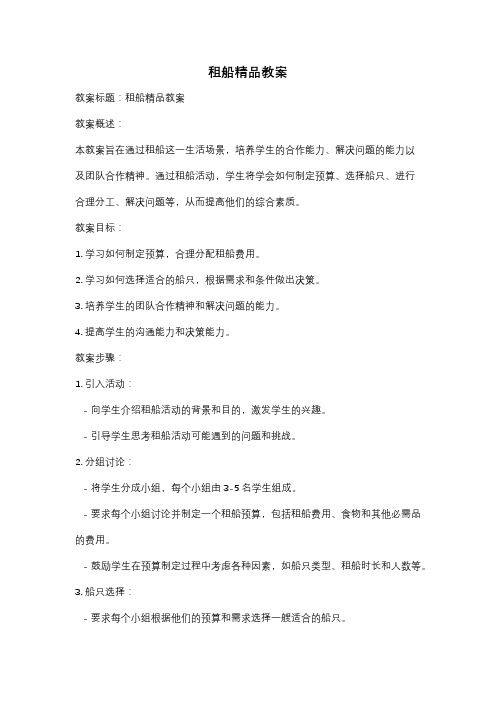 租船精品教案

教案标题：租船精品教案

教案概述：

本教案旨在通过租船这一生活场景，培养学生的合作能力、解决问题的能力以及团队合作精神。通过租船活动，学生将学会如何制定预算、选择船只、进行合理分工、解决问题等，从而提高他们的综合素质。

教案目标：

1. 学习如何制定预算，合理分配租船费用。

2. 学习如何选择适合的船只，根据需求和条件做出决策。

3. 培养学生的团队合作精神和解决问题的能力。

4. 提高学生的沟通能力和决策能力。

教案步骤：

1. 引入活动：

- 向学生介绍租船活动的背景和目的，激发学生的兴趣。

- 引导学生思考租船活动可能遇到的问题和挑战。

2. 分组讨论：

- 将学生分成小组，每个小组由 3-5 名学生组成。

- 要求每个小组讨论并制定一个租船预算，包括租船费用、食物和其他必需品的费用。

- 鼓励学生在预算制定过程中考虑各种因素，如船只类型、租船时长和人数等。

3. 船只选择：

- 要求每个小组根据他们的预算和需求选择一艘适合的船只。